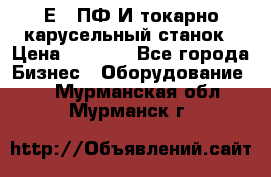 Е ПФ И токарно карусельный станок

Цена Все города

Бизнес Оборудование

Мурманская обл

Мурманск г

http://Объявлений.сайт